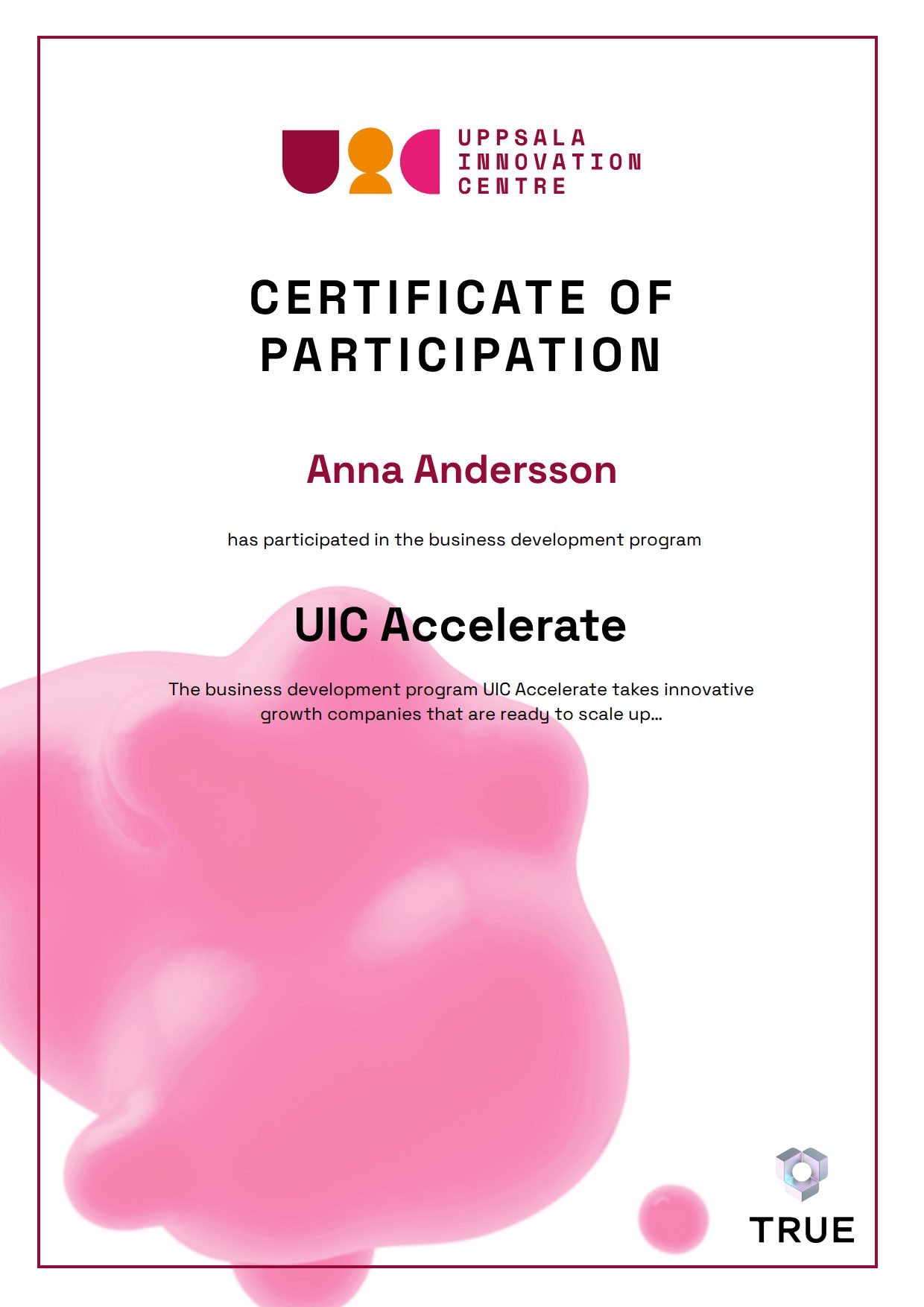 UPPSALA
INNOVATION
CENTRE

CERTIFICATE OF PARTICIPATION

Anna Andersson

has participated in the business development program

UIC Accelerate

The business development program UIC Accelerate takes innovative growth companies that are ready to scale up...

TRUE